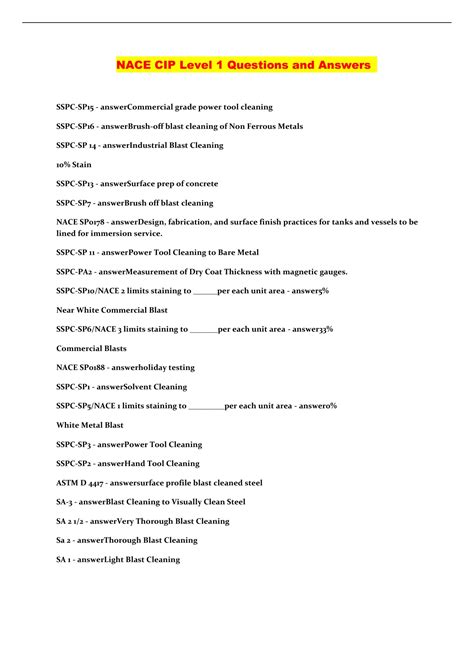 NACE CIP Level 1 Questions and Answers

SSPC-SP15 - answerCommercial grade power tool cleaning

SSPC-SP16 - answerBrush-off blast cleaning of Non Ferrous Metals

SSPC-SP 14 - answerIndustrial Blast Cleaning

10% Stain

SSPC-SP13 - answerSurface prep of concrete

SSPC-SP7 - answerBrush off blast cleaning

NACE SP0178 - answerDesign, fabrication, and surface finish practices for tanks and vessels to be lined for immersion service.

SSPC-SP 11 - answerPower Tool Cleaning to Bare Metal

SSPC-PA2 - answerMeasurement of Dry Coat Thickness with magnetic gauges.

SSPC-SP10/NACE 2 limits staining to ______per each unit area - answer5%

Near White Commercial Blast

SSPC-SP6/NACE 3 limits staining to _______per each unit area - answer33%

Commercial Blasts

NACE SP0188 - answerholiday testing

SSPC-SP1 - answerSolvent Cleaning

SSPC-SP5/NACE 1 limits staining to _________per each unit area - answer0%

White Metal Blast

SSPC-SP3 - answerPower Tool Cleaning

SSPC-SP2 - answerHand Tool Cleaning

ASTM D 4417 - answersurface profile blast cleaned steel

SA-3 - answerBlast Cleaning to Visually Clean Steel

SA 2 1/2 - answerVery Thorough Blast Cleaning

Sa 2 - answerThorough Blast Cleaning

SA 1 - answerLight Blast Cleaning